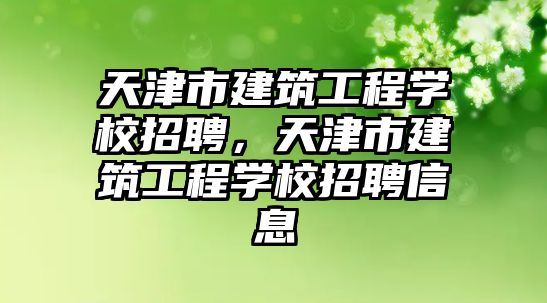 天津市建筑工程学校招聘，天津市建筑工程学校招聘信息